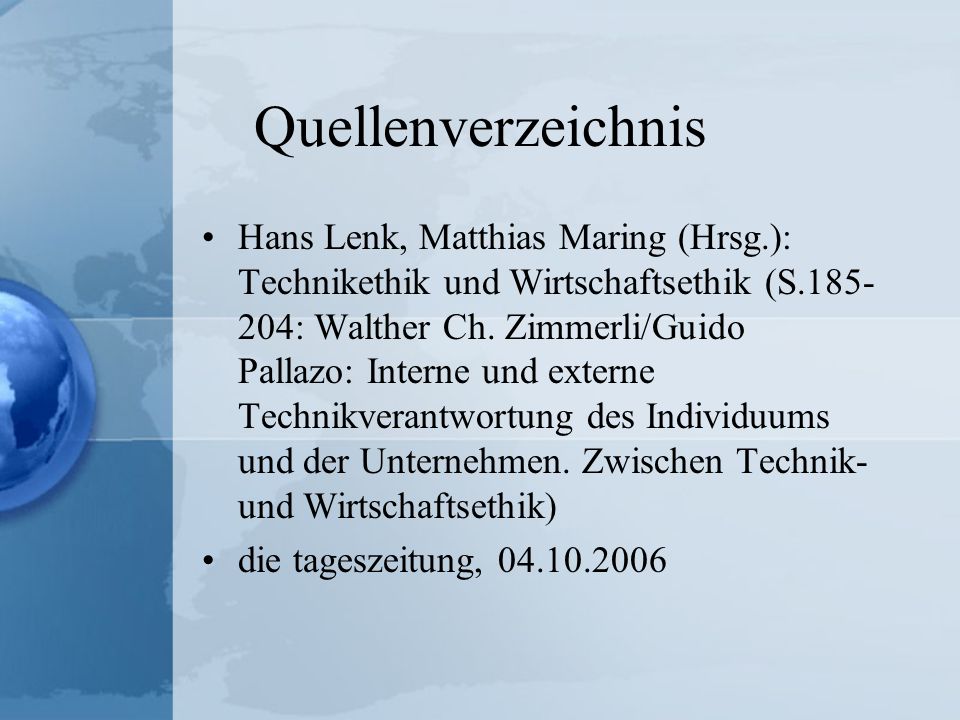 Quellenverzeichnis

• Hans Lenk, Matthias Maring (Hrsg.): Technikethik und Wirtschaftsethik (S.185-204: Walther Ch. Zimmerli/Guido Pallazo: Interne und externe Technikverantwortung des Individuums und der Unternehmen. Zwischen Technik- und Wirtschaftsethik)

• die tageszeitung, 04.10.2006